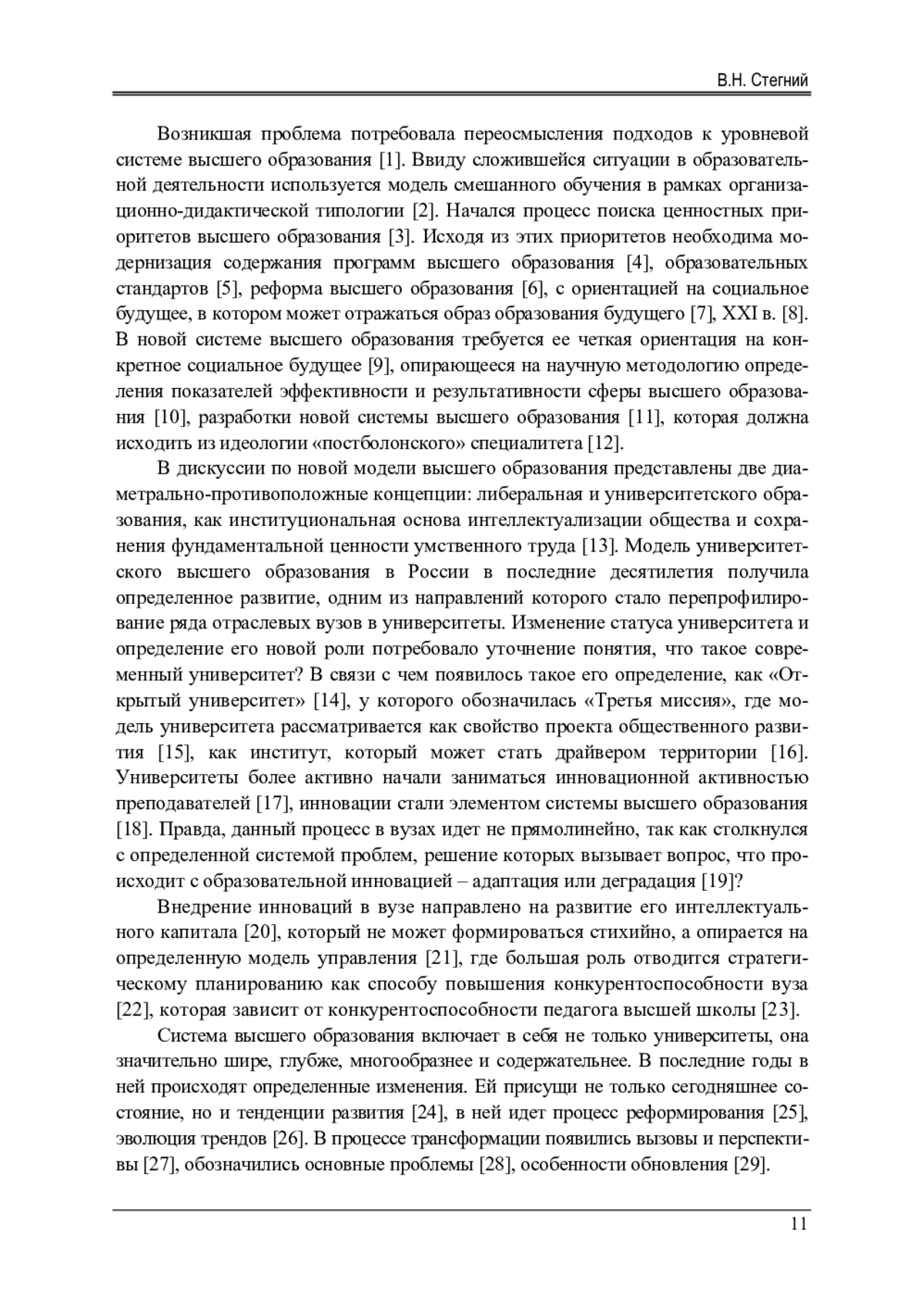 В.Н. Стегний

Возникшая проблема потребовала переосмысления подходов к уровневой системе высшего образования [1]. Ввиду сложившейся ситуации в образовательной деятельности используется модель смешанного обучения в рамках организационно-дидактической типологии [2]. Начался процесс поиска ценностных приоритетов высшего образования [3]. Исходя из этих приоритетов необходима модернизация содержания программ высшего образования [4], образовательных стандартов [5], реформа высшего образования [6], с ориентацией на социальное будущее, в котором может отражаться образ образования будущего [7], XXI в. [8]. В новой системе высшего образования требуется ее четкая ориентация на конкретное социальное будущее [9], опирающееся на научную методологию определения показателей эффективности и результативности сферы высшего образования [10], разработки новой системы высшего образования [11], которая должна исходить из идеологии «постболонского» специалитета [12].

В дискуссии по новой модели высшего образования представлены две диаметрально-противоположные концепции: либеральная и университетского образования, как институциональная основа интеллектуализации общества и сохранения фундаментальной ценности умственного труда [13]. Модель университетского высшего образования в России в последние десятилетия получила определенное развитие, одним из направлений которого стало перепрофилирование ряда отраслевых вузов в университеты. Изменение статуса университета и определение его новой роли потребовало уточнение понятия, что такое современный университет? В связи с чем появилось такое его определение, как «Открытый университет» [14], у которого обозначилась «Третья миссия», где модель университета рассматривается как свойство проекта общественного развития [15], как институт, который может стать драйвером территории [16]. Университеты более активно начали заниматься инновационной активностью преподавателей [17], инновации стали элементом системы высшего образования [18]. Правда, данный процесс в вузах идет не прямолинейно, так как столкнулся с определенной системой проблем, решение которых вызывает вопрос, что происходит с образовательной инновацией – адаптация или деградация [19]?

Внедрение инноваций в вузе направлено на развитие его интеллектуального капитала [20], который не может формироваться стихийно, а опирается на определенную модель управления [21], где большая роль отводится стратегическому планированию как способу повышения конкурентоспособности вуза [22], которая зависит от конкурентоспособности педагога высшей школы [23].

Система высшего образования включает в себя не только университеты, она значительно шире, глубже, многообразнее и содержательнее. В последние годы в ней происходят определенные изменения. Ей присущи не только сегодняшнее состояние, но и тенденции развития [24], в ней идет процесс реформирования [25], эволюция трендов [26]. В процессе трансформации появились вызовы и перспективы [27], обозначились основные проблемы [28], особенности обновления [29].

11